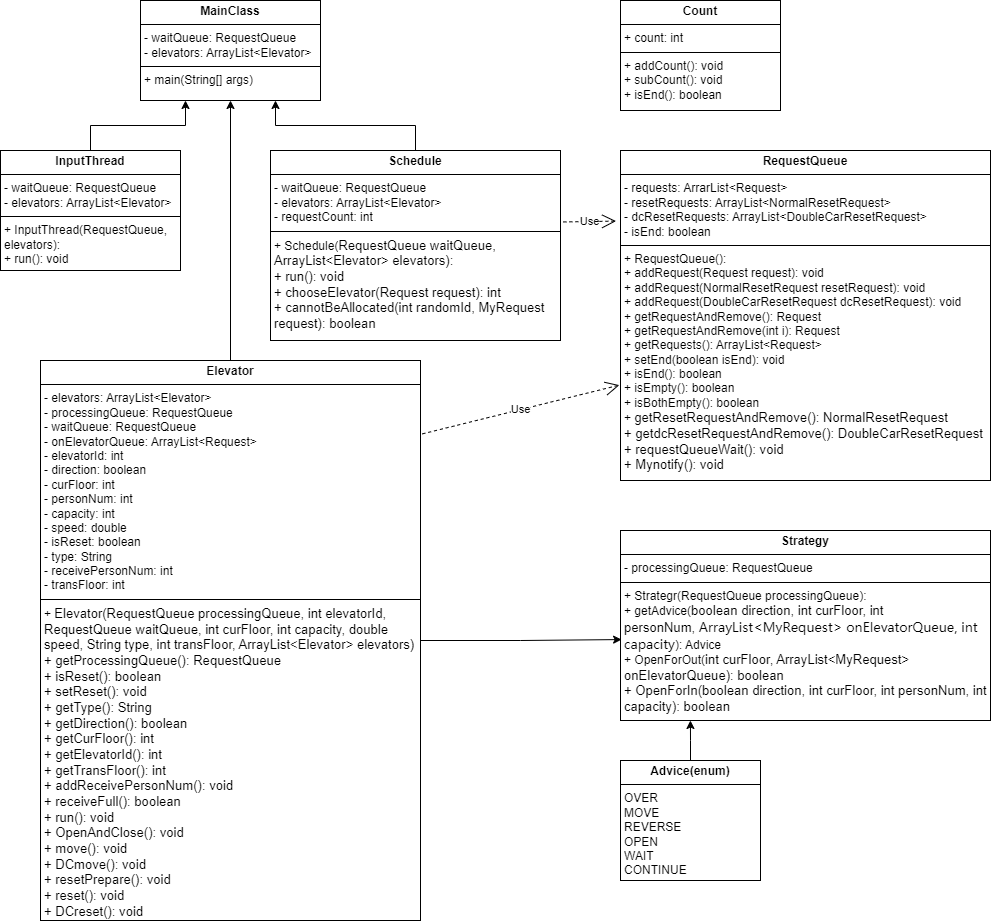 MainClass

- waitQueue: RequestQueue
- elevators: ArrayList<Elevator>

+ main(String[] args)

Count

+ count: int

+ addCount(): void
+ subCount(): void
+ isEnd(): boolean

InputThread

- waitQueue: RequestQueue
- elevators: ArrayList<Elevator>

+ InputThread(RequestQueue, elevators):
+ run(): void

Schedule

- waitQueue: RequestQueue
- elevators: ArrayList<Elevator>
- requestCount: int

+ Schedule(RequestQueue waitQueue, ArrayList<Elevator> elevators):
+ run(): void
+ chooseElevator(Request request): int
+ cannotBeAllocated(int randomId, MyRequest request): boolean

Use

RequestQueue

- requests: ArrarList<Request>
- resetRequests: ArrayList<NormalResetRequest>
- dcResetRequests: ArrayList<DoubleCarResetRequest>
- isEnd: boolean

+ RequestQueue():
+ addRequest(Request request): void
+ addRequest(NormalResetRequest resetRequest): void
+ addRequest(DoubleCarResetRequest dcResetRequest): void
+ getRequestAndRemove(): Request
+ getRequestAndRemove(int i): Request
+ getRequests(): ArrayList<Request>
+ setEnd(boolean isEnd): void
+ isEnd(): boolean
+ isEmpty(): boolean
+ isBothEmpty(): boolean
+ getResetRequestAndRemove(): NormalResetRequest
+ getdcResetRequestAndRemove(): DoubleCarResetRequest
+ requestQueueWait(): void
+ Mynotify(): void

Elevator

- elevators: ArrayList<Elevator>
- processingQueue: RequestQueue
- waitQueue: RequestQueue
- onElevatorQueue: ArrayList<Request>
- elevatorId: int
- direction: boolean
- curFloor: int
- personNum: int
- capacity: int
- speed: double
- isReset: boolean
- type: String
- receivePersonNum: int
- transFloor: int

+ Elevator(RequestQueue processingQueue, int elevatorId, RequestQueue waitQueue, int curFloor, int capacity, double speed, String type, int transFloor, ArrayList<Elevator> elevators)
+ getProcessingQueue(): RequestQueue
+ isReset(): boolean
+ setReset(): void
+ getType(): String
+ getDirection(): boolean
+ getCurFloor(): int
+ getElevatorId(): int
+ getTransFloor(): int
+ addReceivePersonNum(): void
+ receiveFull(): boolean
+ run(): void
+ OpenAndClose(): void
+ move(): void
+ DCmove(): void
+ resetPrepare(): void
+ reset(): void
+ DCreset(): void

Use

Strategy

- processingQueue: RequestQueue

+ Strategr(RequestQueue processingQueue):
+ getAdvice(boolean direction, int curFloor, int personNum, ArrayList<MyRequest> onElevatorQueue, int capacity): Advice
+ OpenForOut(int curFloor, ArrayList<MyRequest> onElevatorQueue): boolean
+ OpenForIn(boolean direction, int curFloor, int personNum, int capacity): boolean

Advice(enum)

OVER
MOVE
REVERSE
OPEN
WAIT
CONTINUE